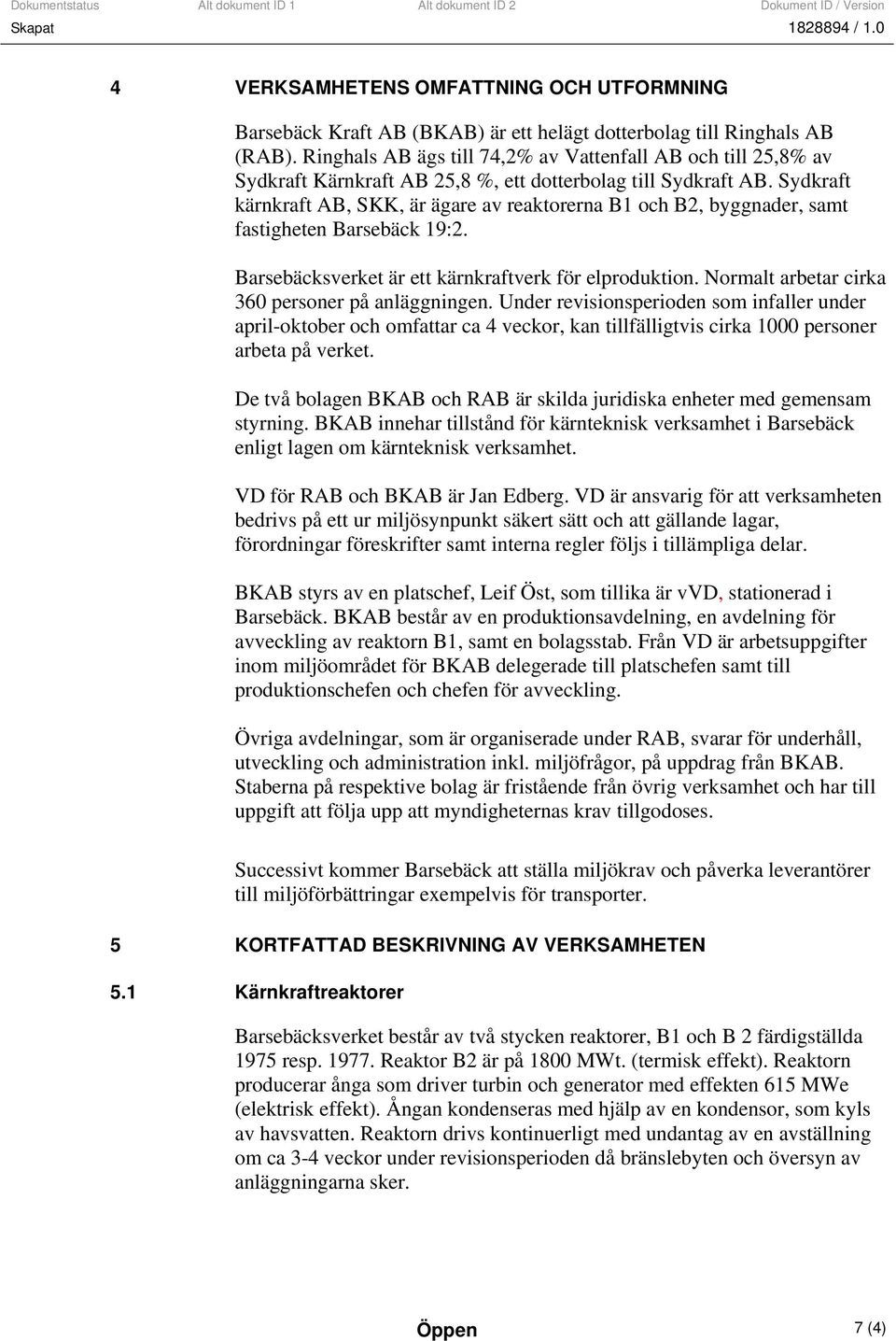 Dokumentstatus Alt dokument ID 1 Alt dokument ID 2 Dokument ID / Version
Skapat 1828894 / 1.0

4 VERKSAMHETENS OMFATTNING OCH UTFORMNING

Barsebäck Kraft AB (BKAB) är ett helägt dotterbolag till Ringhals AB (RAB). Ringhals AB ägs till 74,2% av Vattenfall AB och till 25,8% av Sydkraft Kärnkraft AB 25,8 %, ett dotterbolag till Sydkraft AB. Sydkraft kärnkraft AB, SKK, är ägare av reaktorerna B1 och B2, byggnader, samt fastigheten Barsebäck 19:2.

Barsebäcksverket är ett kärnkraftverk för elproduktion. Normalt arbetar cirka 360 personer på anläggningen. Under revisionsperioden som infaller under april-oktober och omfattar ca 4 veckor, kan tillfälligtvis cirka 1000 personer arbeta på verket.

De två bolagen BKAB och RAB är skilda juridiska enheter med gemensam styrning. BKAB innehar tillstånd för kärnteknisk verksamhet i Barsebäck enligt lagen om kärnteknisk verksamhet.

VD för RAB och BKAB är Jan Edberg. VD är ansvarig för att verksamheten bedrivs på ett ur miljösynpunkt säkert sätt och att gällande lagar, förordningar föreskrifter samt interna regler följs i tillämpliga delar.

BKAB styrs av en platschef, Leif Öst, som tillika är vVD, stationerad i Barsebäck. BKAB består av en produktionsavdelning, en avdelning för avveckling av reaktorn B1, samt en bolagsstab. Från VD är arbetsuppgifter inom miljöområdet för BKAB delegerade till platschefen samt till produktionschefen och chefen för avveckling.

Övriga avdelningar, som är organiserade under RAB, svarar för underhåll, utveckling och administration inkl. miljöfrågor, på uppdrag från BKAB. Staberna på respektive bolag är fristående från övrig verksamhet och har till uppgift att följa upp att myndigheternas krav tillgodoses.

Successivt kommer Barsebäck att ställa miljökrav och påverka leverantörer till miljöförbättringar exempelvis för transporter.

5 KORTFATTAD BESKRIVNING AV VERKSAMHETEN

5.1 Kärnkraftreaktorer

Barsebäcksverket består av två stycken reaktorer, B1 och B 2 färdigställda 1975 resp. 1977. Reaktor B2 är på 1800 MWt. (termisk effekt). Reaktorn producerar ånga som driver turbin och generator med effekten 615 MWe (elektrisk effekt). Ångan kondenseras med hjälp av en kondensor, som kyls av havsvatten. Reaktorn drivs kontinuerligt med undantag av en avställning om ca 3-4 veckor under revisionsperioden då bränslebyten och översyn av anläggningarna sker.

Öppen 7 (4)